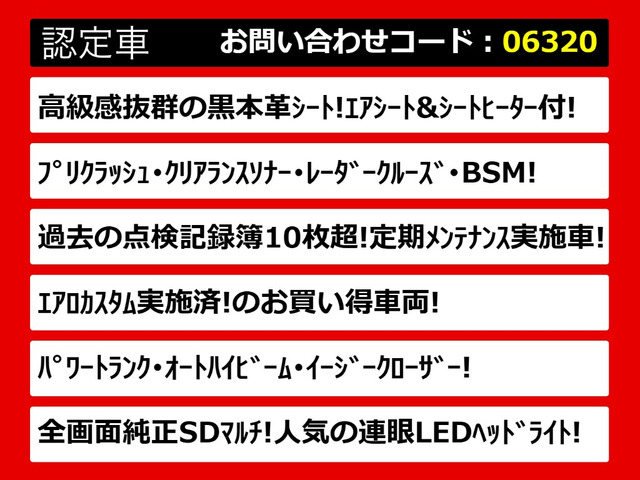 認定車　お問い合わせコード：06320

高級感抜群の黒本革シート！エアシート＆シートヒーター付！

プリクラッシュ・クリアランスソナー・レーダークルーズ・BSM！

過去の点検記録簿10枚超！定期メンテナンス実施車！

エアロカスタム実施済！のお買い得車両！

パワートランク・オートハイビーム・イージークローザー！

全画面純正SDマルチ！人気の連眼LEDヘッドライト！